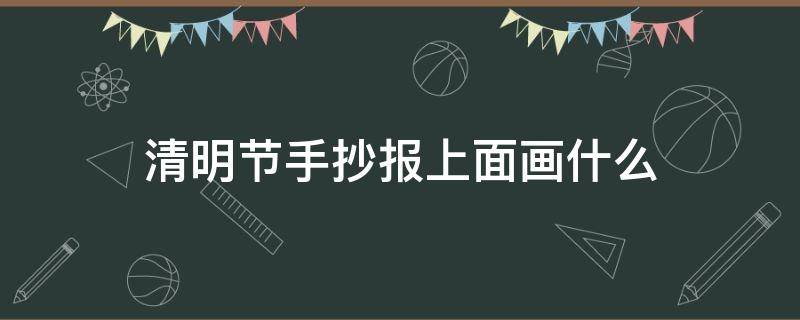 清明节手抄报上面画什么